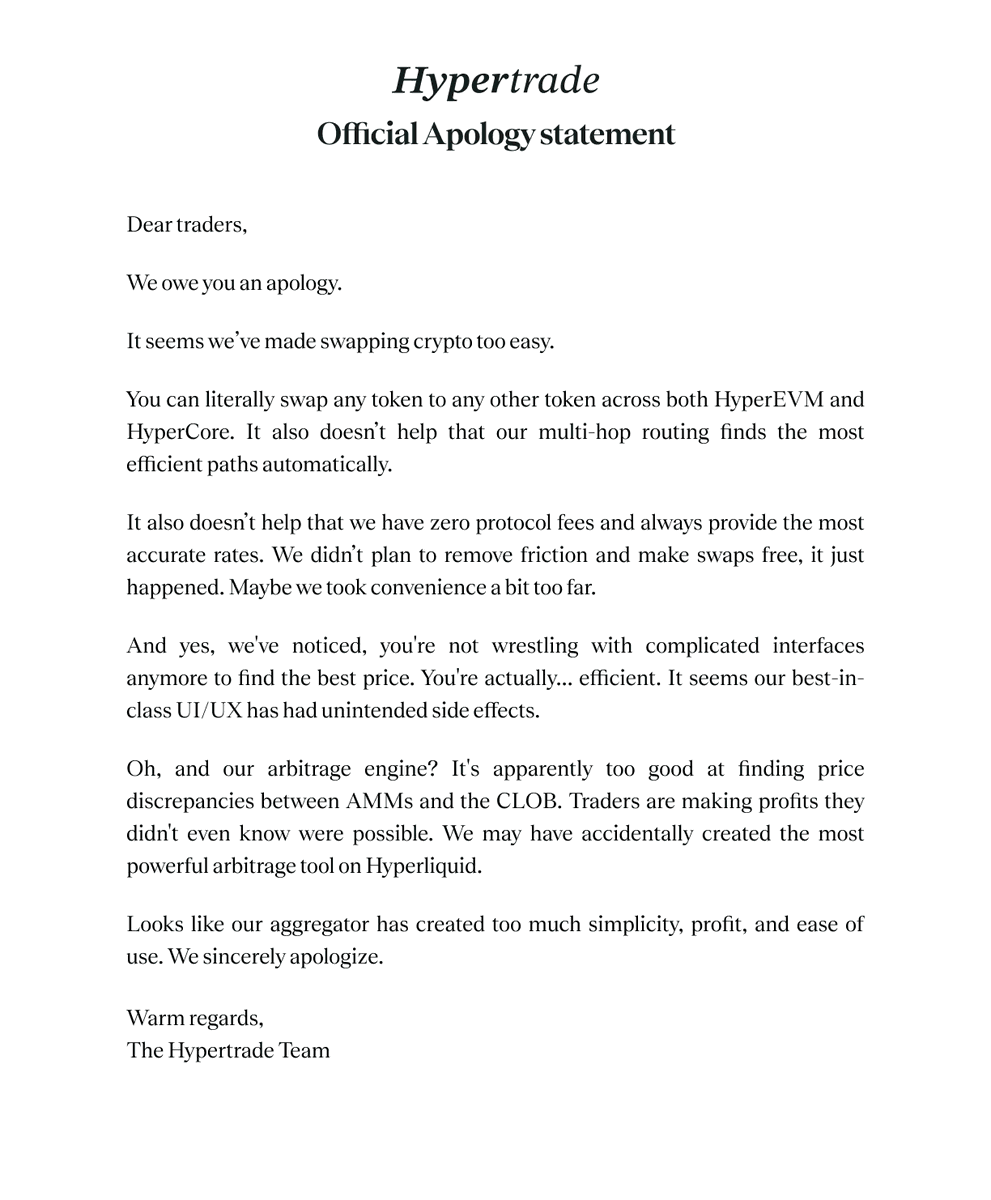 Hypertrade
Official Apology statement

Dear traders,

We owe you an apology.

It seems we've made swapping crypto too easy.

You can literally swap any token to any other token across both HyperEVM and HyperCore. It also doesn't help that our multi-hop routing finds the most efficient paths automatically.

It also doesn't help that we have zero protocol fees and always provide the most accurate rates. We didn't plan to remove friction and make swaps free, it just happened. Maybe we took convenience a bit too far.

And yes, we've noticed, you're not wrestling with complicated interfaces anymore to find the best price. You're actually... efficient. It seems our best-in-class UI/UX has had unintended side effects.

Oh, and our arbitrage engine? It's apparently too good at finding price discrepancies between AMMs and the CLOB. Traders are making profits they didn't even know were possible. We may have accidentally created the most powerful arbitrage tool on Hyperliquid.

Looks like our aggregator has created too much simplicity, profit, and ease of use. We sincerely apologize.

Warm regards,
The Hypertrade Team